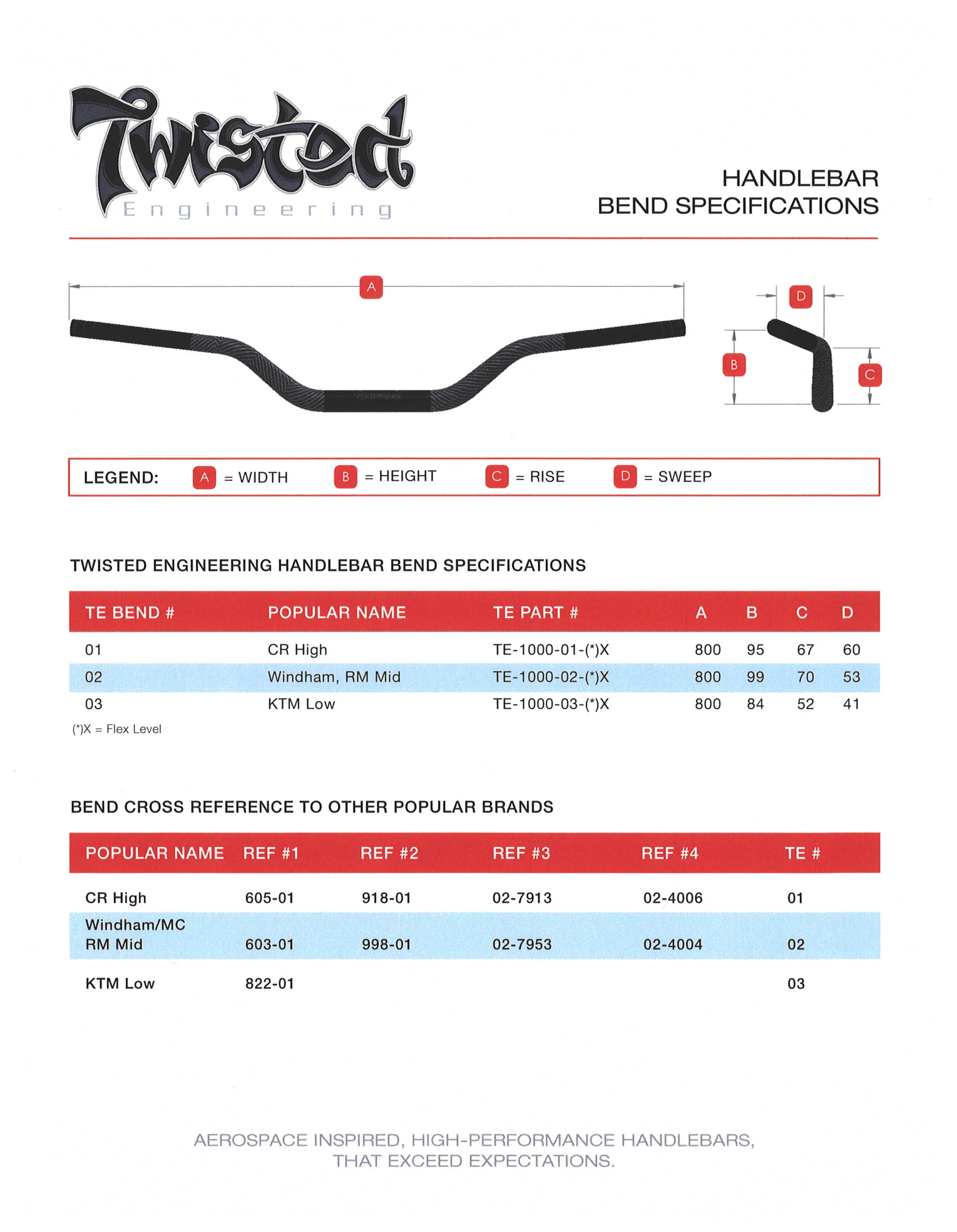 Twisted
Engineering

HANDLEBAR
BEND SPECIFICATIONS

A

D

B

C

LEGEND: A = WIDTH B = HEIGHT C = RISE D = SWEEP

TWISTED ENGINEERING HANDLEBAR BEND SPECIFICATIONS

| TE BEND # | POPULAR NAME | TE PART # | A | B | C | D |
|---|---|---|---|---|---|---|
| 01 | CR High | TE-1000-01-(*)X | 800 | 95 | 67 | 60 |
| 02 | Windham, RM Mid | TE-1000-02-(*)X | 800 | 99 | 70 | 53 |
| 03 | KTM Low | TE-1000-03-(*)X | 800 | 84 | 52 | 41 |

(*)X = Flex Level

BEND CROSS REFERENCE TO OTHER POPULAR BRANDS

| POPULAR NAME | REF #1 | REF #2 | REF #3 | REF #4 | TE # |
|---|---|---|---|---|---|
| CR High | 605-01 | 918-01 | 02-7913 | 02-4006 | 01 |
| Windham/MC RM Mid | 603-01 | 998-01 | 02-7953 | 02-4004 | 02 |
| KTM Low | 822-01 | | | | 03 |

AEROSPACE INSPIRED, HIGH-PERFORMANCE HANDLEBARS, THAT EXCEED EXPECTATIONS.